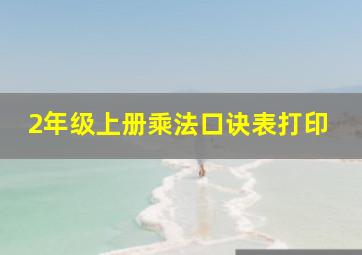 2年级上册乘法口诀表打印